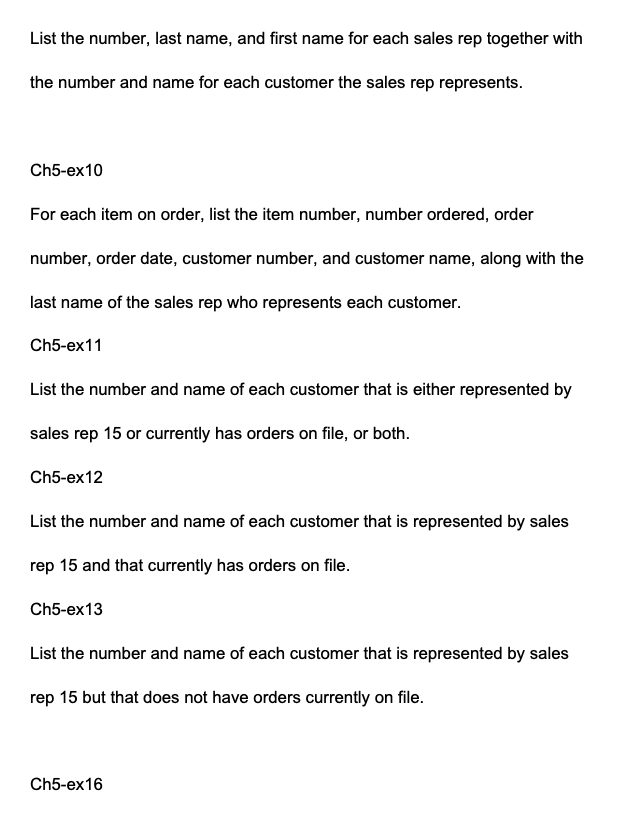 List the number, last name, and first name for each sales rep together with the number and name for each customer the sales rep represents.

Ch5-ex10

For each item on order, list the item number, number ordered, order number, order date, customer number, and customer name, along with the last name of the sales rep who represents each customer.

Ch5-ex11

List the number and name of each customer that is either represented by sales rep 15 or currently has orders on file, or both.

Ch5-ex12

List the number and name of each customer that is represented by sales rep 15 and that currently has orders on file.

Ch5-ex13

List the number and name of each customer that is represented by sales rep 15 but that does not have orders currently on file.

Ch5-ex16